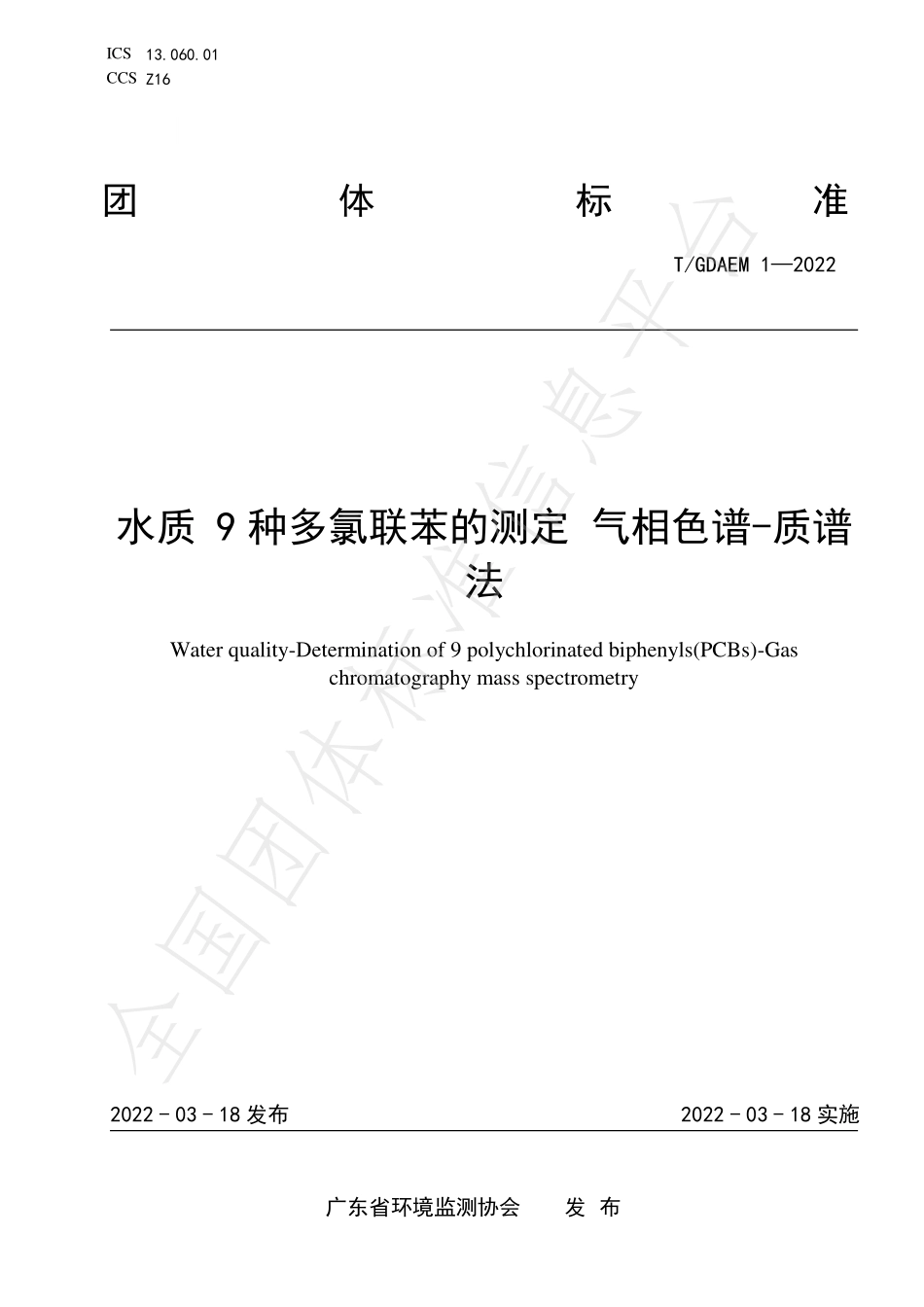 ICS 13.060.01
CCS Z16

团 体 标 准

T/GDAEM 1—2022

水质 9种多氯联苯的测定 气相色谱-质谱法

Water quality-Determination of 9 polychlorinated biphenyls(PCBs)-Gas chromatography mass spectrometry

全国团体标准信息平台

2022－03－18发布

2022－03－18实施

广东省环境监测协会 发 布